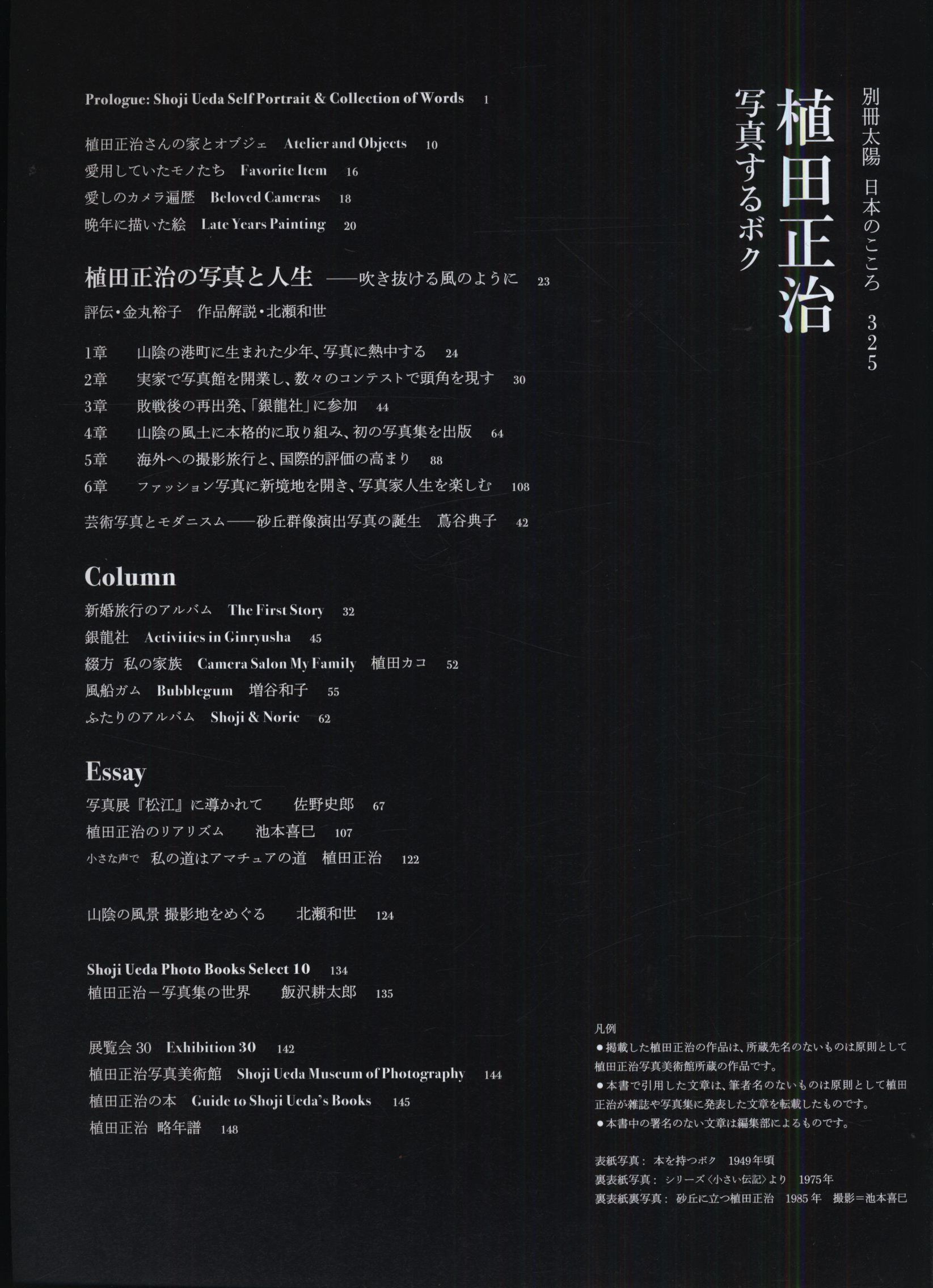 別冊太陽 日本のこころ 325

植田正治

写真するボク

Prologue: Shoji Ueda Self Portrait & Collection of Words 1

植田正治さんの家とオブジェ Atelier and Objects 10
愛用していたモノたち Favorite Item 16
愛しのカメラ遍歴 Beloved Cameras 18
晩年に描いた絵 Late Years Painting 20

植田正治の写真と人生 ——吹き抜ける風のように 23
評伝・金丸裕子 作品解説・北瀬和世

1章 山陰の港町に生まれた少年、写真に熱中する 24
2章 実家で写真館を開業し、数々のコンテストで頭角を現す 30
3章 敗戦後の再出発、「銀龍社」に参加 44
4章 山陰の風土に本格的に取り組み、初の写真集を出版 64
5章 海外への撮影旅行と、国際的評価の高まり 88
6章 ファッション写真に新境地を開き、写真家人生を楽しむ 108

芸術写真とモダニスム——砂丘群像演出写真の誕生 蔦谷典子 42

Column
新婚旅行のアルバム The First Story 32
銀龍社 Activities in Ginryusha 45
綴方 私の家族 Camera Salon My Family 植田カコ 52
風船ガム Bubblegum 増谷和子 55
ふたりのアルバム Shoji & Norie 62

Essay
写真展『松江』に導かれて 佐野史郎 67
植田正治のリアリズム 池本喜巳 107
小さな声で 私の道はアマチュアの道 植田正治 122

山陰の風景 撮影地をめぐる 北瀬和世 124

Shoji Ueda Photo Books Select 10 134
植田正治－写真集の世界 飯沢耕太郎 135

展覧会 30 Exhibition 30 142
植田正治写真美術館 Shoji Ueda Museum of Photography 144
植田正治の本 Guide to Shoji Ueda's Books 145
植田正治 略年譜 148

凡例
●掲載した植田正治の作品は、所蔵先名のないものは原則として植田正治写真美術館所蔵の作品です。
●本書で引用した文章は、筆者名のないものは原則として植田正治が雑誌や写真集に発表した文章を転載したものです。
●本書中の署名のない文章は編集部によるものです。

表紙写真： 本を持つボク 1949年頃
裏表紙写真： シリーズ〈小さい伝記〉より 1975年
裏表紙裏写真： 砂丘に立つ植田正治 1985年 撮影＝池本喜巳